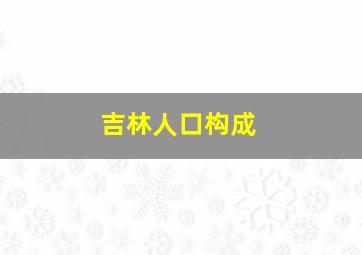 吉林人口构成